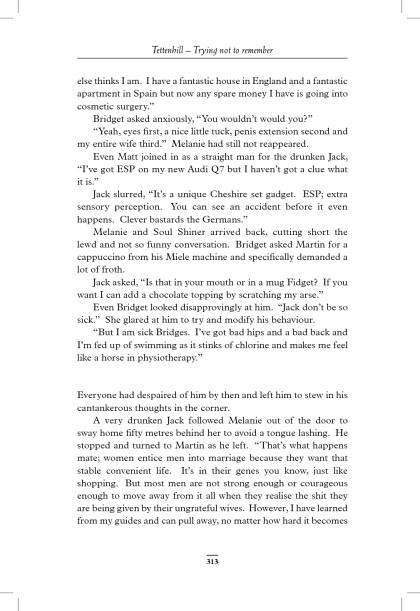 Tettenhill – Trying not to remember

else thinks I am. I have a fantastic house in England and a fantastic apartment in Spain but now any spare money I have is going into cosmetic surgery."

Bridget asked anxiously, "You wouldn't would you?"

"Yeah, eyes first, a nice little tuck, penis extension second and my entire wife third." Melanie had still not reappeared.

Even Matt joined in as a straight man for the drunken Jack, "I've got ESP on my new Audi Q7 but I haven't got a clue what it is."

Jack slurred, "It's a unique Cheshire set gadget. ESP; extra sensory perception. You can see an accident before it even happens. Clever bastards the Germans."

Melanie and Soul Shiner arrived back, cutting short the lewd and not so funny conversation. Bridget asked Martin for a cappuccino from his Miele machine and specifically demanded a lot of froth.

Jack asked, "Is that in your mouth or in a mug Fidget? If you want I can add a chocolate topping by scratching my arse."

Even Bridget looked disapprovingly at him. "Jack don't be so sick." She glared at him to try and modify his behaviour.

"But I am sick Bridges. I've got bad hips and a bad back and I'm fed up of swimming as it stinks of chlorine and makes me feel like a horse in physiotherapy."

Everyone had despaired of him by then and left him to stew in his cantankerous thoughts in the corner.

A very drunken Jack followed Melanie out of the door to sway home fifty metres behind her to avoid a tongue lashing. He stopped and turned to Martin as he left. "That's what happens mate; women entice men into marriage because they want that stable convenient life. It's in their genes you know, just like shopping. But most men are not strong enough or courageous enough to move away from it all when they realise the shit they are being given by their ungrateful wives. However, I have learned from my guides and can pull away, no matter how hard it becomes

313